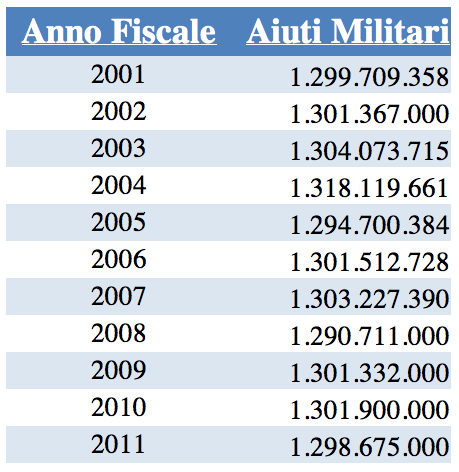 | Anno Fiscale | Aiuti Militari |
|---|---|
| 2001 | 1.299.709.358 |
| 2002 | 1.301.367.000 |
| 2003 | 1.304.073.715 |
| 2004 | 1.318.119.661 |
| 2005 | 1.294.700.384 |
| 2006 | 1.301.512.728 |
| 2007 | 1.303.227.390 |
| 2008 | 1.290.711.000 |
| 2009 | 1.301.332.000 |
| 2010 | 1.301.900.000 |
| 2011 | 1.298.675.000 |